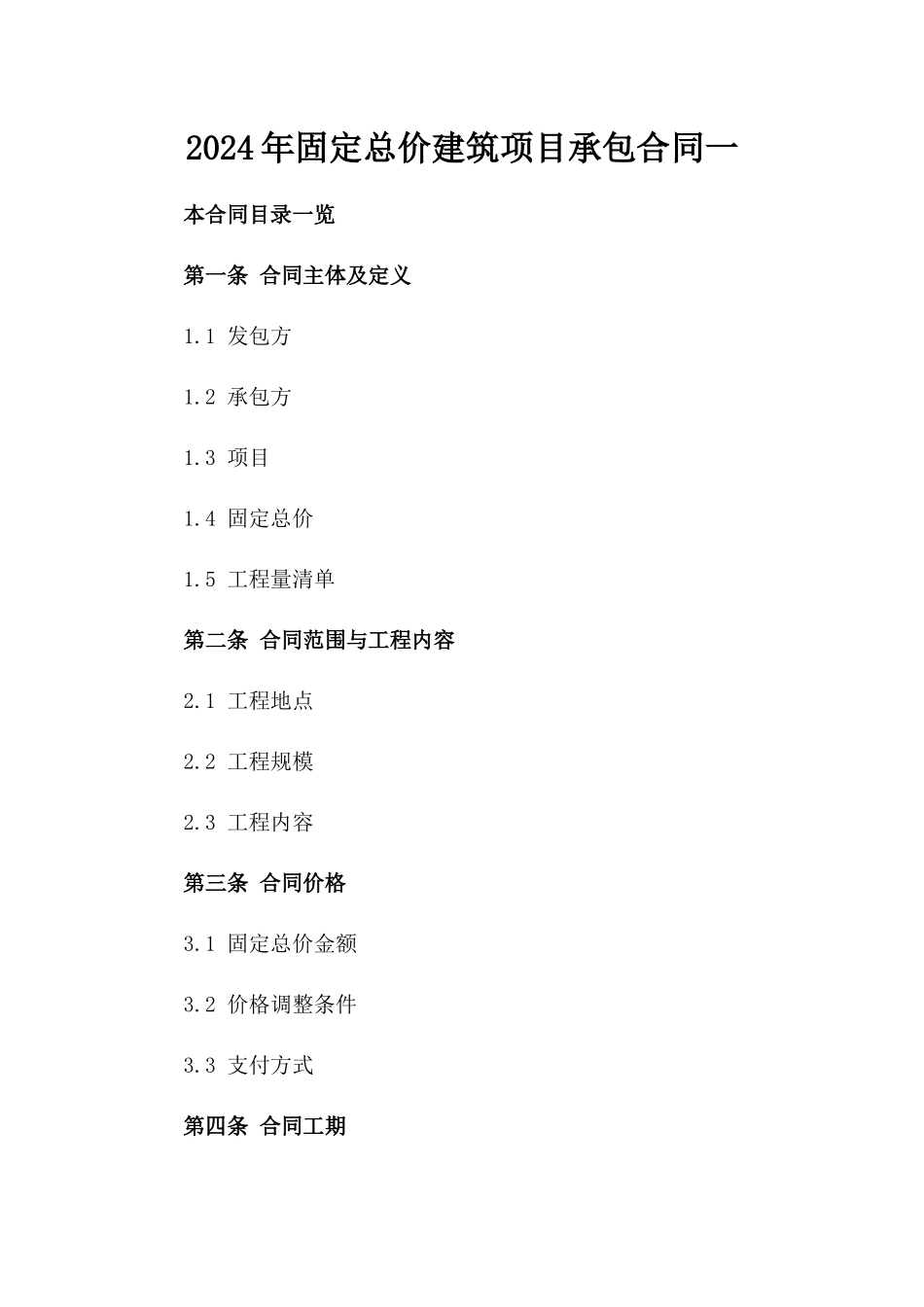 2024年固定总价建筑项目承包合同一

本合同目录一览

第一条 合同主体及定义

1.1 发包方

1.2 承包方

1.3 项目

1.4 固定总价

1.5 工程量清单

第二条 合同范围与工程内容

2.1 工程地点

2.2 工程规模

2.3 工程内容

第三条 合同价格

3.1 固定总价金额

3.2 价格调整条件

3.3 支付方式

第四条 合同工期